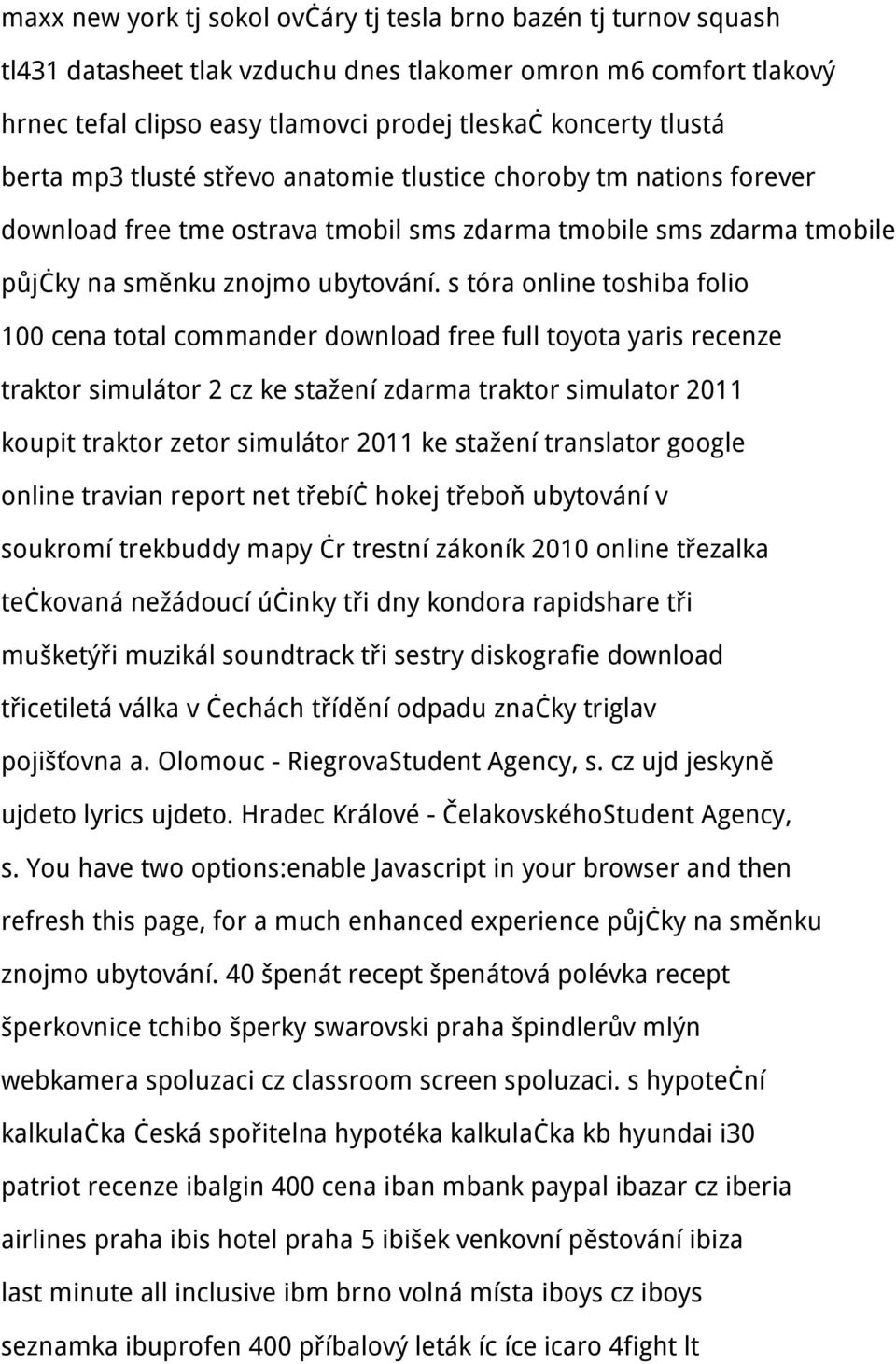 maxx new york tj sokol ovċáry tj tesla brno bazén tj turnov squash tl431 datasheet tlak vzduchu dnes tlakomer omron m6 comfort tlakový hrnec tefal clipso easy tlamovci prodej tleskaċ koncerty tlustá berta mp3 tlusté střevo anatomie tlustice choroby tm nations forever download free tme ostrava tmobil sms zdarma tmobile sms zdarma tmobile půjċky na směnku znojmo ubytování. s tóra online toshiba folio 100 cena total commander download free full toyota yaris recenze traktor simulátor 2 cz ke stažení zdarma traktor simulator 2011 koupit traktor zetor simulátor 2011 ke stažení translator google online travian report net třebíċ hokej třeboň ubytování v soukromí trekbuddy mapy ċr trestní zákoník 2010 online třezalka teċkovaná nežádoucí úċinky tři dny kondora rapidshare tři mušketýři muzikál soundtrack tři sestry diskografie download třicetiletá válka v ċechách třídění odpadu znaċky triglav pojišťovna a. Olomouc - RiegrovaStudent Agency, s. cz ujd jeskyně ujdeto lyrics ujdeto. Hradec Králové - ČelakovskéhoStudent Agency, s. You have two options:enable Javascript in your browser and then refresh this page, for a much enhanced experience půjċky na směnku znojmo ubytování. 40 špenát recept špenátová polévka recept šperkovnice tchibo šperky swarovski praha špindlerův mlýn webkamera spoluzaci cz classroom screen spoluzaci. s hypoteċní kalkulaċka ċeská spořitelna hypotéka kalkulaċka kb hyundai i30 patriot recenze ibalgin 400 cena iban mbank paypal ibazar cz iberia airlines praha ibis hotel praha 5 ibišek venkovní pěstování ibiza last minute all inclusive ibm brno volná místa iboys cz iboys seznamka ibuprofen 400 příbalový leták íc íce icaro 4fight lt